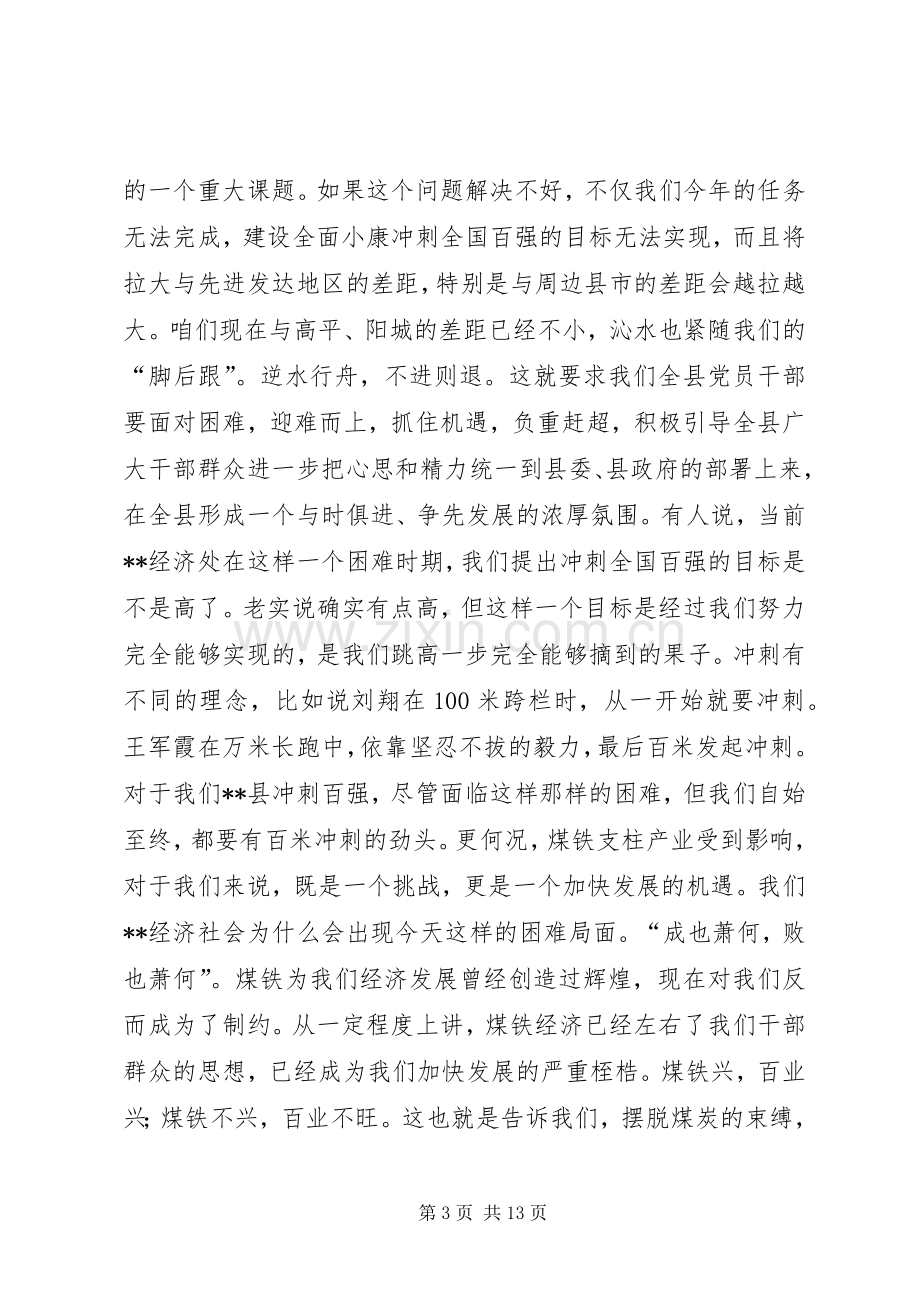 的一个重大课题。如果这个问题解决不好，不仅我们今年的任务无法完成，建设全面小康冲刺全国百强的目标无法实现，而且将拉大与先进发达地区的差距，特别是与周边县市的差距会越拉越大。咱们现在与高平、阳城的差距已经不小，沁水也紧随我们的“脚后跟”。逆水行舟，不进则退。这就要求我们全县党员干部要面对困难，迎难而上，抓住机遇，负重赶超，积极引导全县广大干部群众进一步把心思和精力统一到县委、县政府的部署上来，在全县形成一个与时俱进、争先发展的浓厚氛围。有人说，当前**经济处在这样一个困难时期，我们提出冲刺全国百强的目标是不是高了。老实说确实有点高，但这样一个目标是经过我们努力完全能够实现的，是我们跳高一步完全能够摘到的果子。冲刺有不同的理念，比如说刘翔在100米跨栏时，从一开始就要冲刺。王军霞在万米长跑中，依靠坚忍不拔的毅力，最后百米发起冲刺。对于我们**县冲刺百强，尽管面临这样那样的困难，但我们自始至终，都要有百米冲刺的劲头。更何况，煤铁支柱产业受到影响，对于我们来说，既是一个挑战，更是一个加快发展的机遇。我们**经济社会为什么会出现今天这样的困难局面。“成也萧何，败也萧何”。煤铁为我们经济发展曾经创造过辉煌，现在对我们反而成为了制约。从一定程度上讲，煤铁经济已经左右了我们干部群众的思想，已经成为我们加快发展的严重桎梏。煤铁兴，百业兴；煤铁不兴，百业不旺。这也就是告诉我们，摆脱煤炭的束缚，

第3页 共13页

www.zixin.com.cn